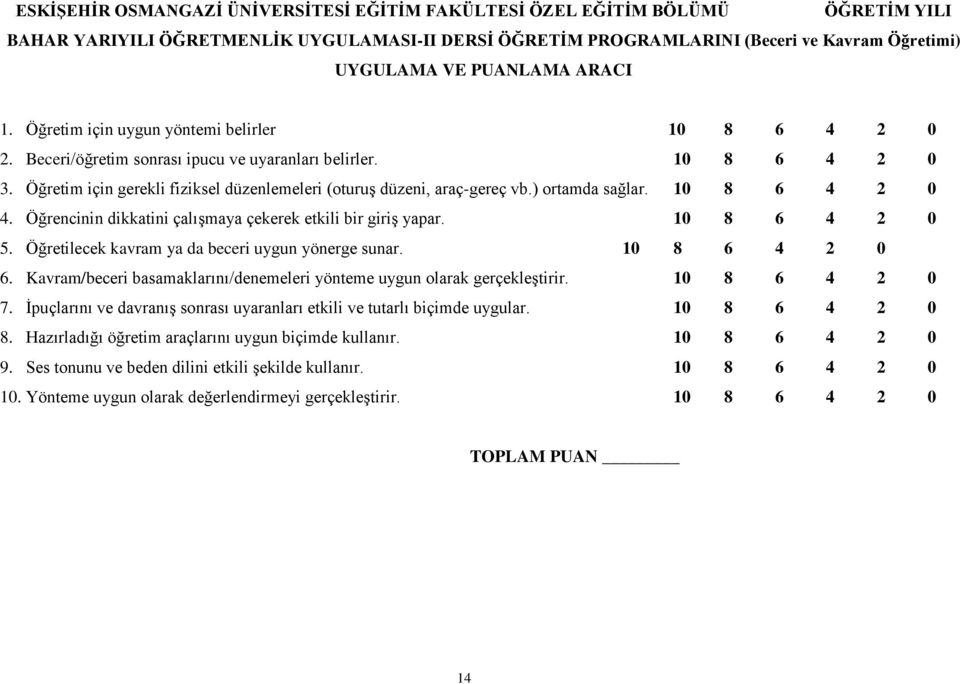 ESKİŞEHİR OSMANGAZİ ÜNİVERSİTESİ EĞİTİM FAKÜLTESİ ÖZEL EĞİTİM BÖLÜMÜ ÖĞRETİM YILI
BAHAR YARIYILI ÖĞRETMENLİK UYGULAMASI-II DERSİ ÖĞRETİM PROGRAMLARINI (Beceri ve Kavram Öğretimi)
UYGULAMA VE PUANLAMA ARACI

1. Öğretim için uygun yöntemi belirler 10 8 6 4 2 0
2. Beceri/öğretim sonrası ipucu ve uyaranları belirler. 10 8 6 4 2 0
3. Öğretim için gerekli fiziksel düzenlemeleri (oturuş düzeni, araç-gereç vb.) ortamda sağlar. 10 8 6 4 2 0
4. Öğrencinin dikkatini çalışmaya çekerek etkili bir giriş yapar. 10 8 6 4 2 0
5. Öğretilecek kavram ya da beceri uygun yönerge sunar. 10 8 6 4 2 0
6. Kavram/beceri basamaklarını/denemeleri yönteme uygun olarak gerçekleştirir. 10 8 6 4 2 0
7. İpuçlarını ve davranış sonrası uyaranları etkili ve tutarlı biçimde uygular. 10 8 6 4 2 0
8. Hazırladığı öğretim araçlarını uygun biçimde kullanır. 10 8 6 4 2 0
9. Ses tonunu ve beden dilini etkili şekilde kullanır. 10 8 6 4 2 0
10. Yönteme uygun olarak değerlendirmeyi gerçekleştirir. 10 8 6 4 2 0

TOPLAM PUAN ________

14